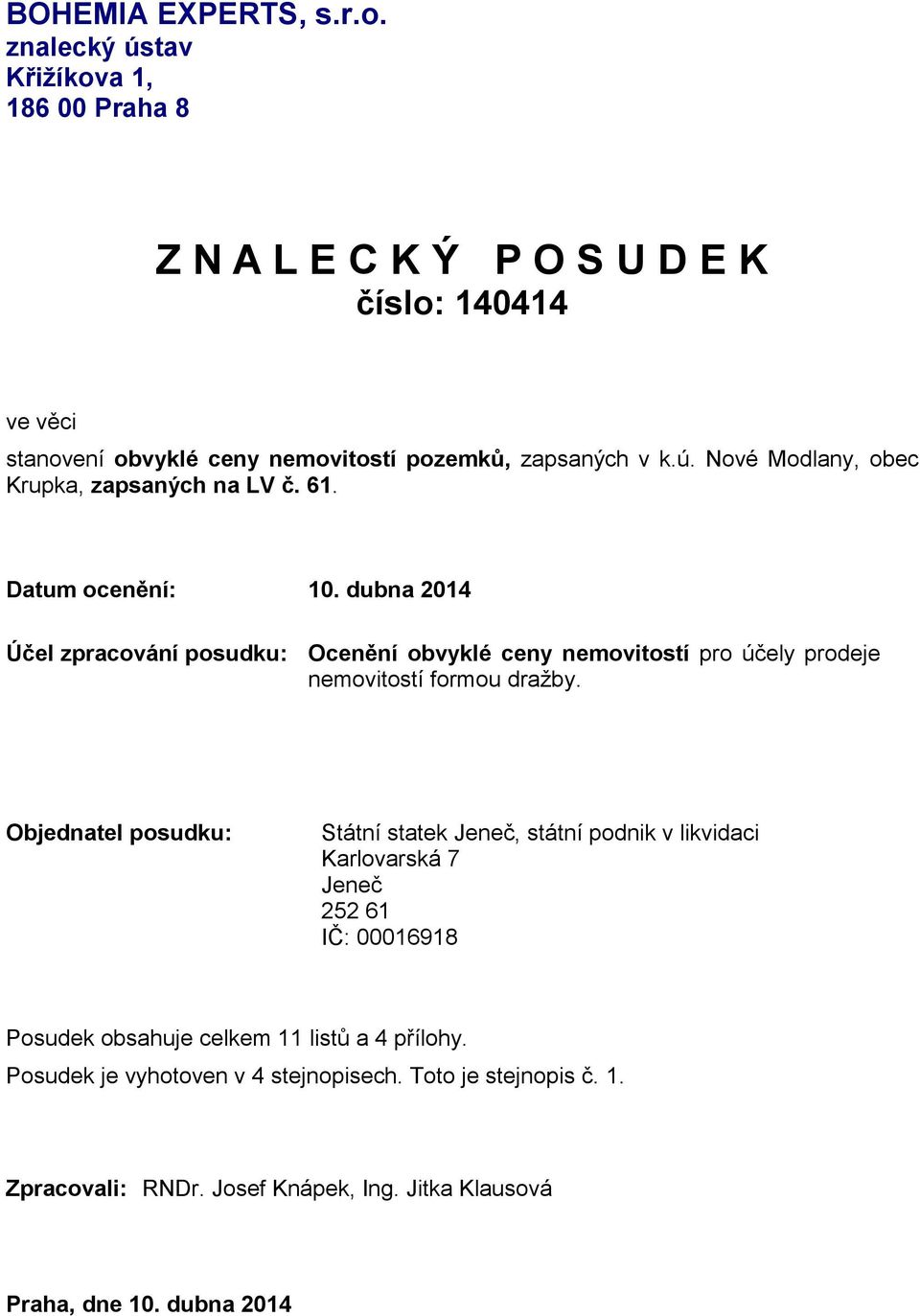 BOHEMIA EXPERTS, s.r.o.
znalecký ústav
Křižíkova 1,
186 00 Praha 8

Z N A L E C K Ý   P O S U D E K
číslo: 140414

ve věci
stanovení obvyklé ceny nemovitostí pozemků, zapsaných v k.ú. Nové Modlany, obec Krupka, zapsaných na LV č. 61.

Datum ocenění: 10. dubna 2014

Účel zpracování posudku: Ocenění obvyklé ceny nemovitostí pro účely prodeje nemovitostí formou dražby.

Objednatel posudku: Státní statek Jeneč, státní podnik v likvidaci
Karlovarská 7
Jeneč
252 61
IČ: 00016918

Posudek obsahuje celkem 11 listů a 4 přílohy.
Posudek je vyhotoven v 4 stejnopisech. Toto je stejnopis č. 1.

Zpracovali: RNDr. Josef Knápek, Ing. Jitka Klausová

Praha, dne 10. dubna 2014